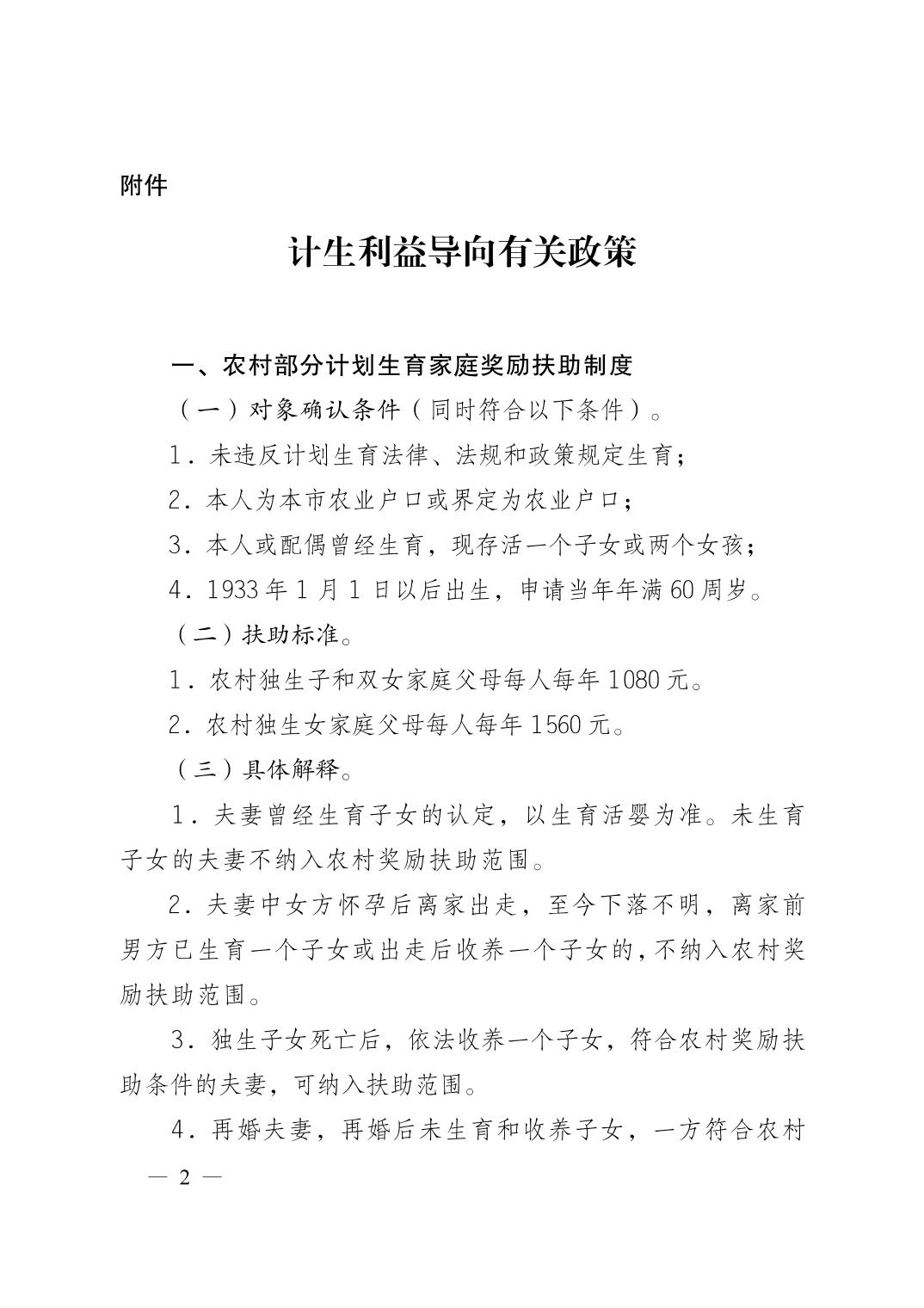 附件

计生利益导向有关政策

一、农村部分计划生育家庭奖励扶助制度

（一）对象确认条件（同时符合以下条件）。

1．未违反计划生育法律、法规和政策规定生育；

2．本人为本市农业户口或界定为农业户口；

3．本人或配偶曾经生育，现存活一个子女或两个女孩；

4．1933年1月1日以后出生，申请当年年满60周岁。

（二）扶助标准。

1．农村独生子和双女家庭父母每人每年1080元。

2．农村独生女家庭父母每人每年1560元。

（三）具体解释。

1．夫妻曾经生育子女的认定，以生育活婴为准。未生育子女的夫妻不纳入农村奖励扶助范围。

2．夫妻中女方怀孕后离家出走，至今下落不明，离家前男方已生育一个子女或出走后收养一个子女的，不纳入农村奖励扶助范围。

3．独生子女死亡后，依法收养一个子女，符合农村奖励扶助条件的夫妻，可纳入扶助范围。

4．再婚夫妻，再婚后未生育和收养子女，一方符合农村

— 2 —